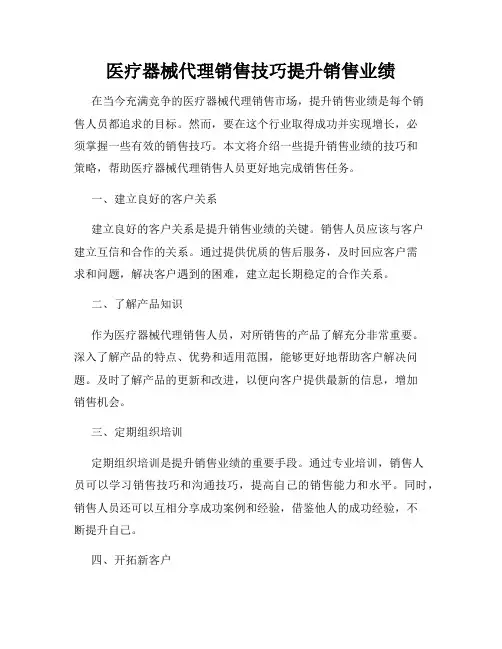 医疗器械代理销售技巧提升销售业绩

在当今充满竞争的医疗器械代理销售市场，提升销售业绩是每个销售人员都追求的目标。然而，要在这个行业取得成功并实现增长，必须掌握一些有效的销售技巧。本文将介绍一些提升销售业绩的技巧和策略，帮助医疗器械代理销售人员更好地完成销售任务。

一、建立良好的客户关系

建立良好的客户关系是提升销售业绩的关键。销售人员应该与客户建立互信和合作的关系。通过提供优质的售后服务，及时回应客户需求和问题，解决客户遇到的困难，建立起长期稳定的合作关系。

二、了解产品知识

作为医疗器械代理销售人员，对所销售的产品了解充分非常重要。深入了解产品的特点、优势和适用范围，能够更好地帮助客户解决问题。及时了解产品的更新和改进，以便向客户提供最新的信息，增加销售机会。

三、定期组织培训

定期组织培训是提升销售业绩的重要手段。通过专业培训，销售人员可以学习销售技巧和沟通技巧，提高自己的销售能力和水平。同时，销售人员还可以互相分享成功案例和经验，借鉴他人的成功经验，不断提升自己。

四、开拓新客户